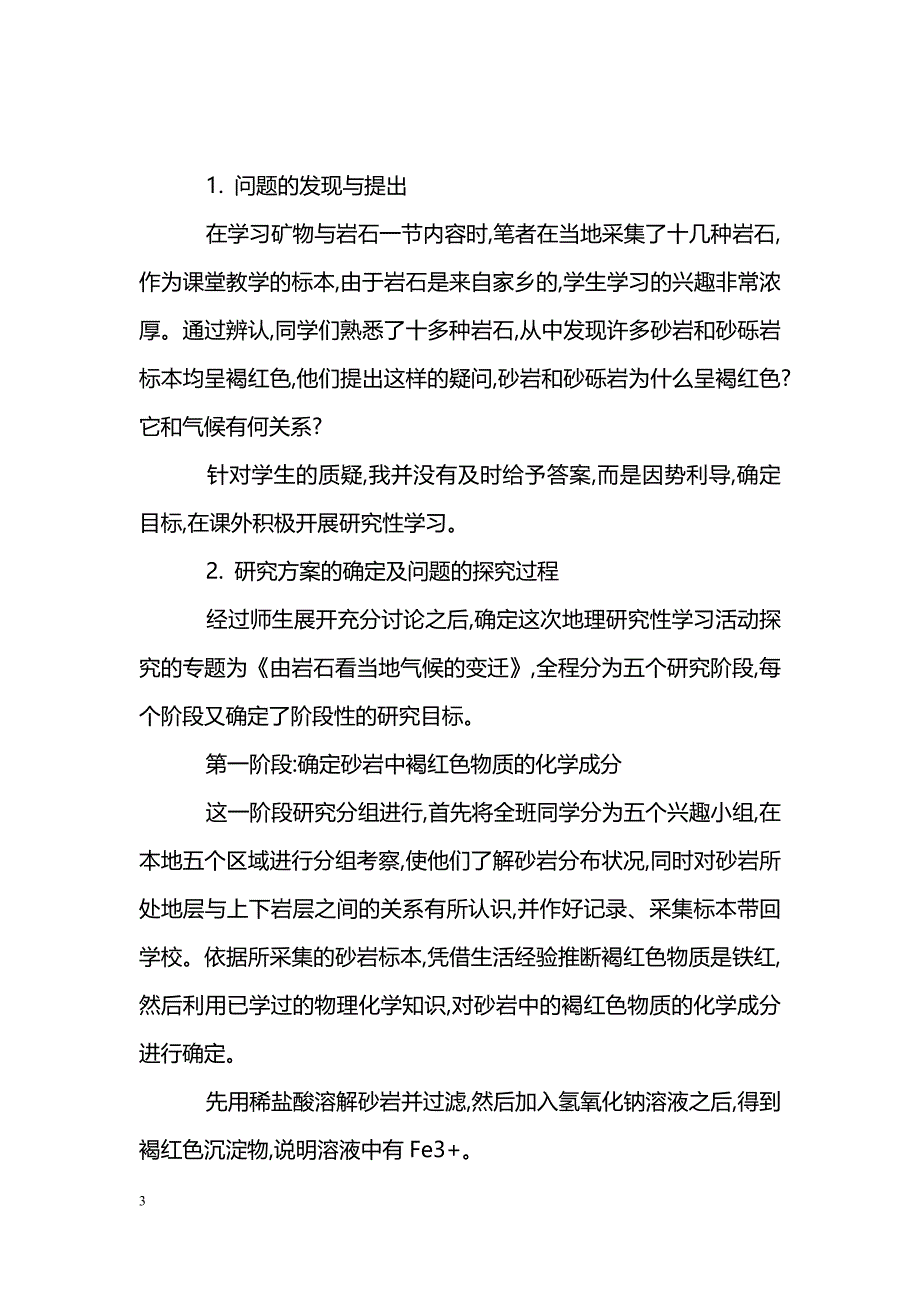 1. 问题的发现与提出

在学习矿物与岩石一节内容时,笔者在当地采集了十几种岩石,作为课堂教学的标本,由于岩石是来自家乡的,学生学习的兴趣非常浓厚。通过辨认,同学们熟悉了十多种岩石,从中发现许多砂岩和砂砾岩标本均呈褐红色,他们提出这样的疑问,砂岩和砂砾岩为什么呈褐红色?它和气候有何关系?

针对学生的质疑,我并没有及时给予答案,而是因势利导,确定目标,在课外积极开展研究性学习。

2. 研究方案的确定及问题的探究过程

经过师生展开充分讨论之后,确定这次地理研究性学习活动探究的专题为《由岩石看当地气候的变迁》,全程分为五个研究阶段,每个阶段又确定了阶段性的研究目标。

第一阶段:确定砂岩中褐红色物质的化学成分

这一阶段研究分组进行,首先将全班同学分为五个兴趣小组,在本地五个区域进行分组考察,使他们了解砂岩分布状况,同时对砂岩所处地层与上下岩层之间的关系有所认识,并作好记录、采集标本带回学校。依据所采集的砂岩标本,凭借生活经验推断褐红色物质是铁红,然后利用已学过的物理化学知识,对砂岩中的褐红色物质的化学成分进行确定。

先用稀盐酸溶解砂岩并过滤,然后加入氢氧化钠溶液之后,得到褐红色沉淀物,说明溶液中有 Fe3+。

3